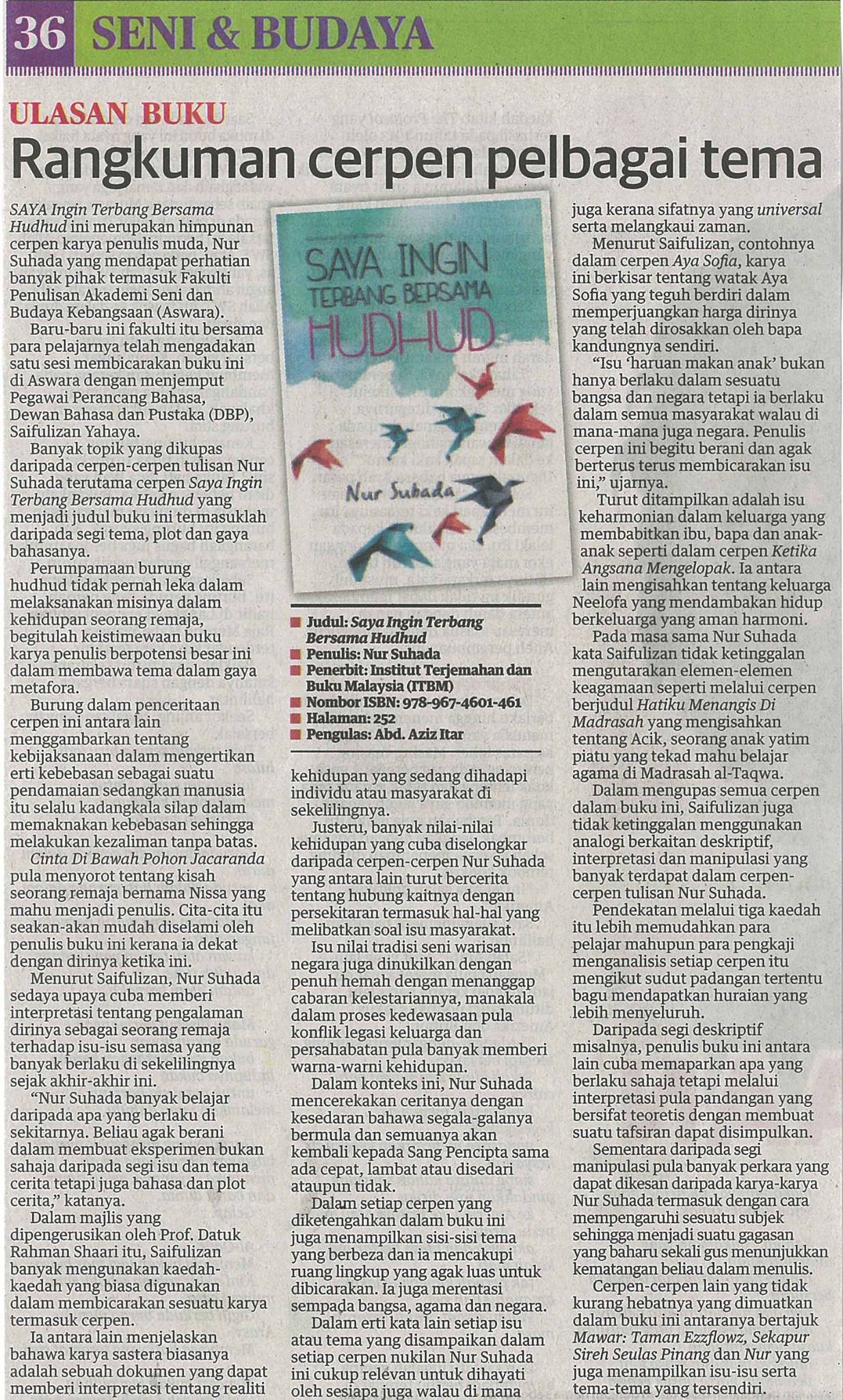 36 SENI & BUDAYA

ULASAN BUKU

Rangkuman cerpen pelbagai tema

SAYA Ingin Terbang Bersama Hudhud ini merupakan himpunan cerpen karya penulis muda, Nur Suhada yang mendapat perhatian banyak pihak termasuk Fakulti Penulisan Akademi Seni dan Budaya Kebangsaan (Aswara).

Baru-baru ini fakulti itu bersama para pelajarnya telah mengadakan satu sesi membicarakan buku ini di Aswara dengan menjemput Pegawai Perancang Bahasa, Dewan Bahasa dan Pustaka (DBP), Saifulizan Yahaya.

Banyak topik yang dikupas daripada cerpen-cerpen tulisan Nur Suhada terutama cerpen Saya Ingin Terbang Bersama Hudhud yang menjadi judul buku ini termasuklah daripada segi tema, plot dan gaya bahasanya.

Perumpamaan burung hudhud tidak pernah leka dalam melaksanakan misinya dalam kehidupan seorang remaja, begitulah keistimewaan buku karya penulis berpotensi besar ini dalam membawa tema dalam gaya metafora.

Burung dalam penceritaan cerpen ini antara lain menggambarkan tentang kebijaksanaan dalam mengertikan erti kebebasan sebagai suatu pendamaian sedangkan manusia itu selalu kadangkala silap dalam memaknakan kebebasan sehingga melakukan kezaliman tanpa batas.

Cinta Di Bawah Pohon Jacaranda pula menyorot tentang kisah seorang remaja bernama Nissa yang mahu menjadi penulis. Cita-cita itu seakan-akan mudah diselami oleh penulis buku ini kerana ia dekat dengan dirinya ketika ini.

Menurut Saifulizan, Nur Suhada sedaya upaya cuba memberi interpretasi tentang pengalaman dirinya sebagai seorang remaja terhadap isu-isu semasa yang banyak berlaku di sekelilingnya sejak akhir-akhir ini.

"Nur Suhada banyak belajar daripada apa yang berlaku di sekitarnya. Beliau agak berani dalam membuat eksperimen bukan sahaja daripada segi isu dan tema cerita tetapi juga bahasa dan plot cerita," katanya.

Dalam majlis yang dipengerusikan oleh Prof. Datuk Rahman Shaari itu, Saifulizan banyak mengunakan kaedah-kaedah yang biasa digunakan dalam membicarakan sesuatu karya termasuk cerpen.

Ia antara lain menjelaskan bahawa karya sastera biasanya adalah sebuah dokumen yang dapat memberi interpretasi tentang realiti

SAYA INGIN TERBANG BERSAMA HUDHUD
Nur Suhada

■ Judul: Saya Ingin Terbang Bersama Hudhud
■ Penulis: Nur Suhada
■ Penerbit: Institut Terjemahan dan Buku Malaysia (ITBM)
■ Nombor ISBN: 978-967-4601-461
■ Halaman: 252
■ Pengulas: Abd. Aziz Itar

kehidupan yang sedang dihadapi individu atau masyarakat di sekelilingnya.

Justeru, banyak nilai-nilai kehidupan yang cuba diselongkar daripada cerpen-cerpen Nur Suhada yang antara lain turut bercerita tentang hubung kaitnya dengan persekitaran termasuk hal-hal yang melibatkan soal isu masyarakat.

Isu nilai tradisi seni warisan negara juga dinukilkan dengan penuh hemah dengan menanggap cabaran kelestariannya, manakala dalam proses kedewasaan pula konflik legasi keluarga dan persahabatan pula banyak memberi warna-warni kehidupan.

Dalam konteks ini, Nur Suhada mencerekakan ceritanya dengan kesedaran bahawa segala-galanya bermula dan semuanya akan kembali kepada Sang Pencipta sama ada cepat, lambat atau disedari ataupun tidak.

Dalam setiap cerpen yang diketengahkan dalam buku ini juga menampilkan sisi-sisi tema yang berbeza dan ia mencakupi ruang lingkup yang agak luas untuk dibicarakan. Ia juga merentasi sempada bangsa, agama dan negara.

Dalam erti kata lain setiap isu atau tema yang disampaikan dalam setiap cerpen nukilan Nur Suhada ini cukup relevan untuk dihayati oleh sesiapa juga walau di mana juga kerana sifatnya yang universal serta melangkaui zaman.

Menurut Saifulizan, contohnya dalam cerpen Aya Sofia, karya ini berkisar tentang watak Aya Sofia yang teguh berdiri dalam memperjuangkan harga dirinya yang telah dirosakkan oleh bapa kandungnya sendiri.

"Isu 'haruan makan anak' bukan hanya berlaku dalam sesuatu bangsa dan negara tetapi ia berlaku dalam semua masyarakat walau di mana-mana juga negara. Penulis cerpen ini begitu berani dan agak berterus terus membicarakan isu ini," ujarnya.

Turut ditampilkan adalah isu keharmonian dalam keluarga yang membabitkan ibu, bapa dan anak-anak seperti dalam cerpen Ketika Angsana Mengelopak. Ia antara lain mengisahkan tentang keluarga Neelofa yang mendambakan hidup berkeluarga yang aman harmoni.

Pada masa sama Nur Suhada kata Saifulizan tidak ketinggalan mengutarakan elemen-elemen keagamaan seperti melalui cerpen berjudul Hatiku Menangis Di Madrasah yang mengisahkan tentang Acik, seorang anak yatim piatu yang tekad mahu belajar agama di Madrasah al-Taqwa.

Dalam mengupas semua cerpen dalam buku ini, Saifulizan juga tidak ketinggalan menggunakan analogi berkaitan deskriptif, interpretasi dan manipulasi yang banyak terdapat dalam cerpen-cerpen tulisan Nur Suhada.

Pendekatan melalui tiga kaedah itu lebih memudahkan para pelajar mahupun para pengkaji menganalisis setiap cerpen itu mengikut sudut padangan tertentu bagu mendapatkan huraian yang lebih menyeluruh.

Daripada segi deskriptif misalnya, penulis buku ini antara lain cuba memaparkan apa yang berlaku sahaja tetapi melalui interpretasi pula pandangan yang bersifat teoretis dengan membuat suatu tafsiran dapat disimpulkan.

Sementara daripada segi manipulasi pula banyak perkara yang dapat dikesan daripada karya-karya Nur Suhada termasuk dengan cara mempengaruhi sesuatu subjek sehingga menjadi suatu gagasan yang baharu sekali gus menunjukkan kematangan beliau dalam menulis.

Cerpen-cerpen lain yang tidak kurang hebatnya yang dimuatkan dalam buku ini antaranya bertajuk Mawar: Taman Ezzflowz, Sekapur Sireh Seulas Pinang dan Nur yang juga menampilkan isu-isu serta tema-tema yang tersendiri.